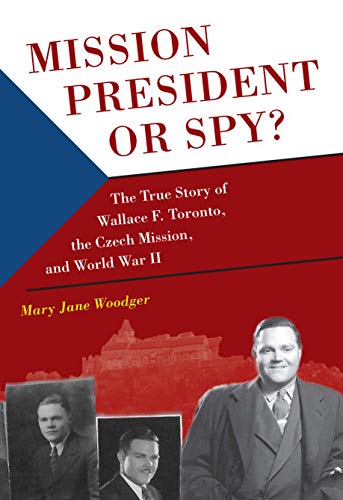 MISSION PRESIDENT OR SPY?

The True Story of Wallace F. Toronto, the Czech Mission, and World War II

Mary Jane Woodger